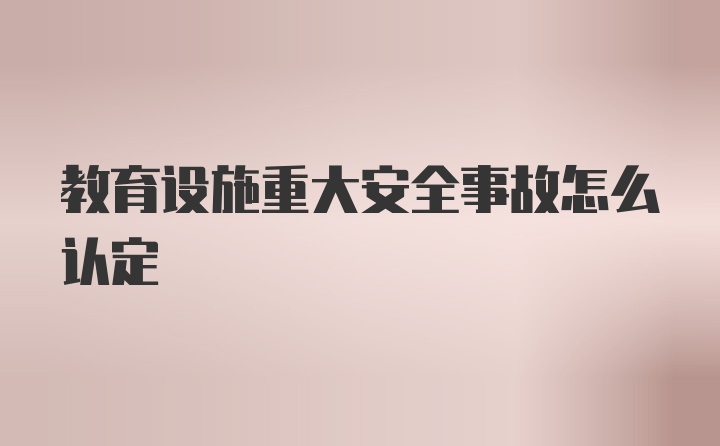 教育设施重大安全事故怎么认定